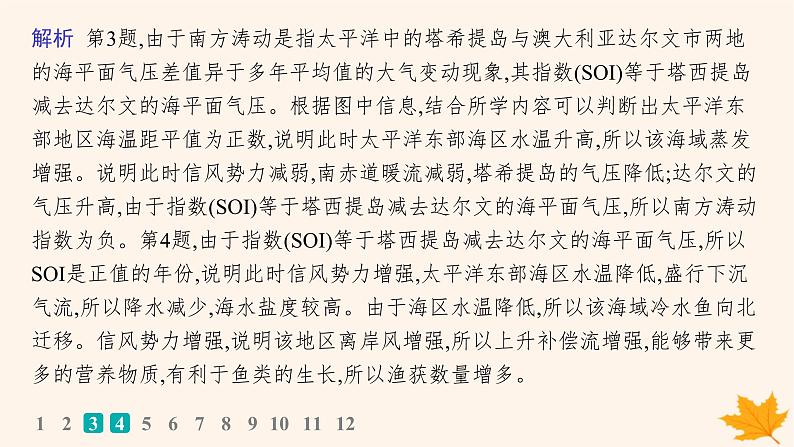 解析 第3题,由于南方涛动是指太平洋中的塔希提岛与澳大利亚达尔文市两地的海平面气压差值异于多年平均值的大气变动现象,其指数(SOI)等于塔西提岛减去达尔文的海平面气压。根据图中信息,结合所学内容可以判断出太平洋东部地区海温距平值为正数,说明此时太平洋东部海区水温升高,所以该海域蒸发增强。说明此时信风势力减弱,南赤道暖流减弱,塔希提岛的气压降低;达尔文的气压升高,由于指数(SOI)等于塔西提岛减去达尔文的海平面气压,所以南方涛动指数为负。第4题,由于指数(SOI)等于塔西提岛减去达尔文的海平面气压,所以SOI是正值的年份,说明此时信风势力增强,太平洋东部海区水温降低,盛行下沉气流,所以降水减少,海水盐度较高。由于海区水温降低,所以该海域冷水鱼向北迁移。信风势力增强,说明该地区离岸风增强,所以上升补偿流增强,能够带来更多的营养物质,有利于鱼类的生长,所以渔获数量增多。

1 2 3 4 5 6 7 8 9 10 11 12